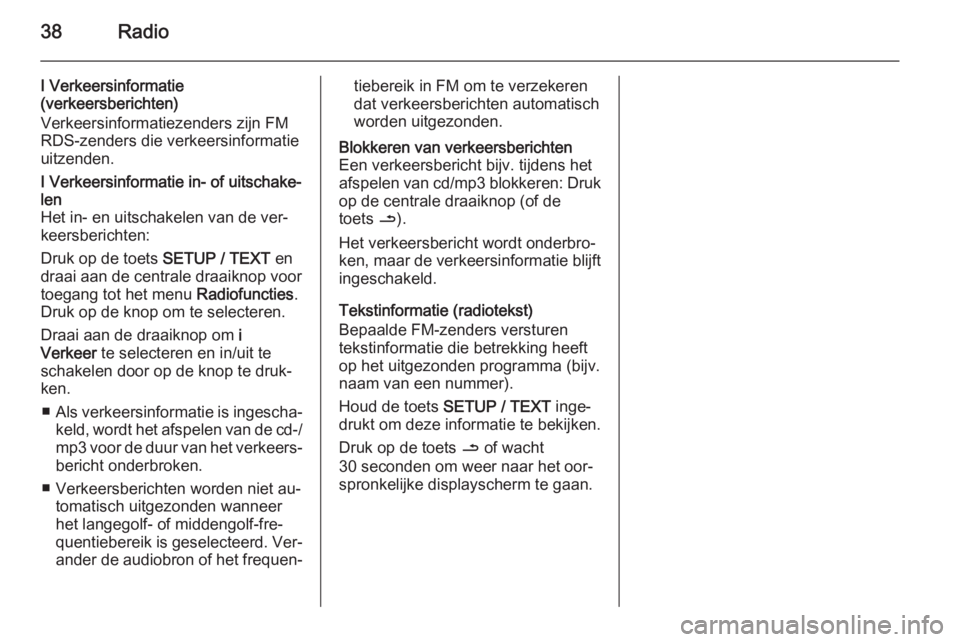 38 Radio

I Verkeersinformatie (verkeersberichten)
Verkeersinformatiezenders zijn FM RDS-zenders die verkeersinformatie uitzenden.

I Verkeersinformatie in- of uitschakelen
Het in- en uitschakelen van de verkeersberichten:

Druk op de toets SETUP / TEXT en draai aan de centrale draaiknop voor toegang tot het menu Radiofuncties. Druk op de knop om te selecteren.

Draai aan de draaiknop om i Verkeer te selecteren en in/uit te schakelen door op de knop te drukken.

■ Als verkeersinformatie is ingeschakeld, wordt het afspelen van de cd-/mp3 voor de duur van het verkeersbericht onderbroken.

■ Verkeersberichten worden niet automatisch uitgezonden wanneer het langegolf- of middengolf-frequentiebereik is geselecteerd. Verander de audiobron of het frequentiebereik in FM om te verzekeren dat verkeersberichten automatisch worden uitgezonden.

Blokkeren van verkeersberichten
Een verkeersbericht bijv. tijdens het afspelen van cd/mp3 blokkeren: Druk op de centrale draaiknop (of de toets ⇀).

Het verkeersbericht wordt onderbroken, maar de verkeersinformatie blijft ingeschakeld.

Tekstinformatie (radiotekst)
Bepaalde FM-zenders versturen tekstinformatie die betrekking heeft op het uitgezonden programma (bijv. naam van een nummer).

Houd de toets SETUP / TEXT ingedrukt om deze informatie te bekijken.

Druk op de toets ⇀ of wacht 30 seconden om weer naar het oorspronkelijke displayscherm te gaan.

carmanualsonline.info